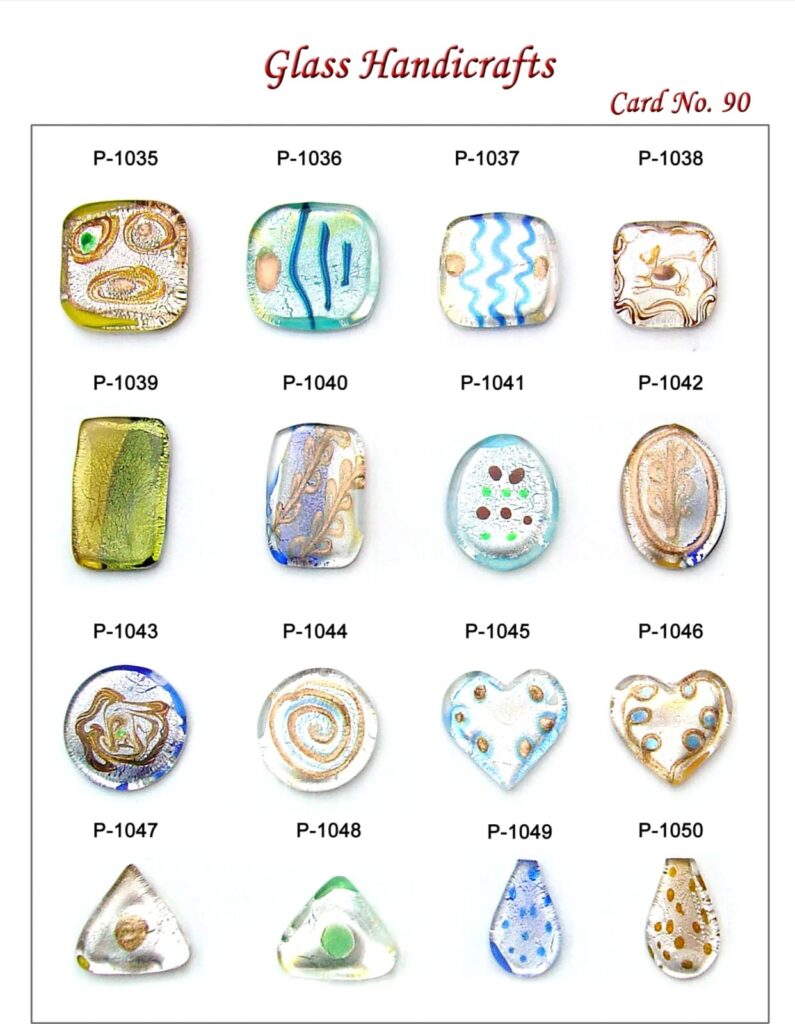 Glass Handicrafts

Card No. 90

P-1035 P-1036 P-1037 P-1038

P-1039 P-1040 P-1041 P-1042

P-1043 P-1044 P-1045 P-1046

P-1047 P-1048 P-1049 P-1050